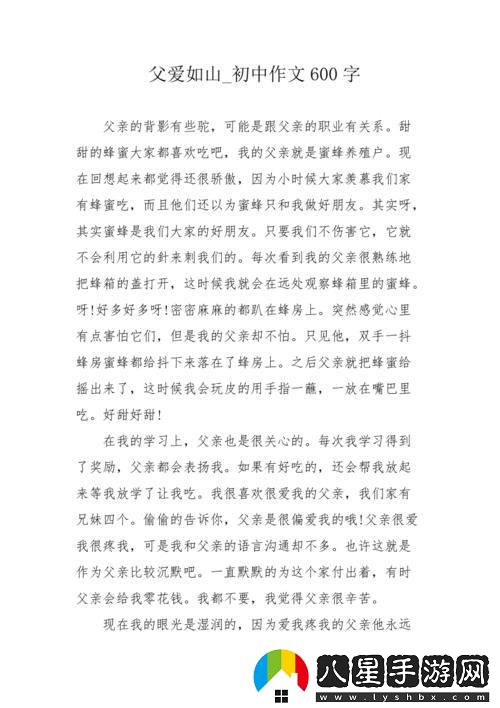 父爱如山_初中作文600字

父亲的背影有些驼，可能是跟父亲的职业有关系。甜甜的蜂蜜大家都喜欢吃吧，我的父亲就是蜜蜂养殖户。现在回想起来都觉得还很骄傲，因为小时候大家羡慕我们家有蜂蜜吃，而且他们还以为蜜蜂只和我做好朋友。其实呀，其实蜜蜂是我们大家的好朋友。只要我们不伤害它，它就不会利用它的针来刺我们的。每次看到我的父亲很熟练地把蜂箱的盖打开，这时候我就会在远处观察蜂箱里的蜜蜂。呀!好多好多呀!密密麻麻的都趴在蜂房上。突然感觉心里有点害怕它们，但是我的父亲却不怕。只见他，双手一抖蜂房蜜蜂都给抖下来落在了蜂房上。之后父亲就把蜂蜜给摇出来了，这时候我会玩皮的用手指一蘸，一放在嘴巴里吃。好甜好甜!

在我的学习上，父亲也是很关心的。每次我学习得到了奖励，父亲都会表扬我。如果有好吃的，还会帮我放起来等我放学了让我吃。我很喜欢很爱我的父亲，我们家有兄妹四个。偷偷的告诉你，父亲是很偏爱我的哦!父亲很爱我很疼我，可是我和父亲的语言沟通却不多。也许这就是作为父亲比较沉默吧。一直默默的为这个家付出着，有时父亲会给我零花钱。我都不要，我觉得父亲很辛苦。

现在我的眼光是湿润的，因为爱我疼我的父亲他永远

八星手游网
www.lyshbx.com